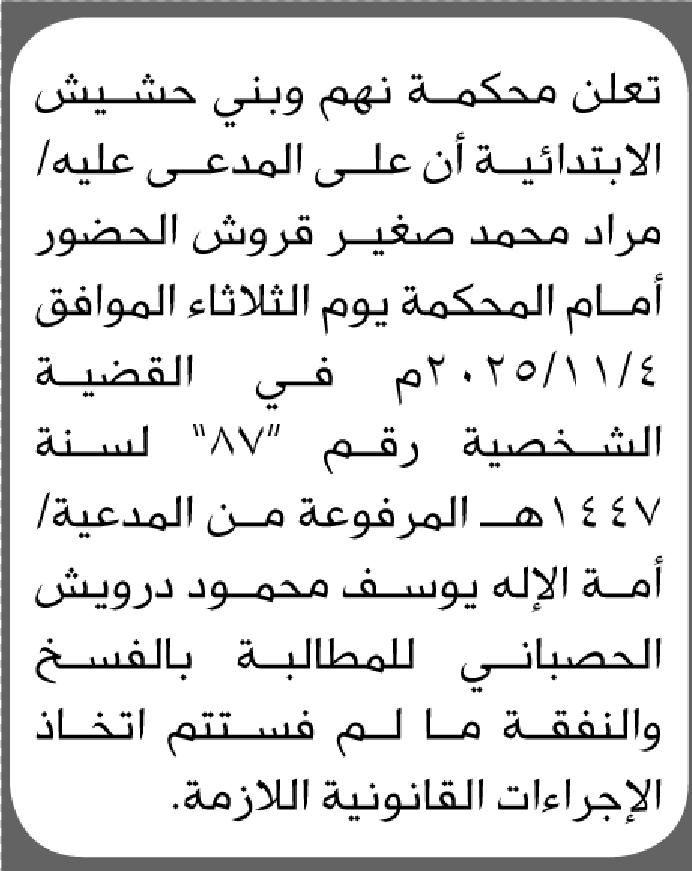 تعلن محكمة نهم وبني حشيش الابتدائية أن على المدعى عليه/ مراد محمد صغير قروش الحضور أمام المحكمة يوم الثلاثاء الموافق ٢٠٢٥/١١/٤م في القضية الشخصية رقم "٨٧" لسنة ١٤٤٧هـ المرفوعة من المدعية/ أمة الإله يوسف محمود درويش الحصباني للمطالبة بالفسخ والنفقة ما لم فستتم اتخاذ الإجراءات القانونية اللازمة.